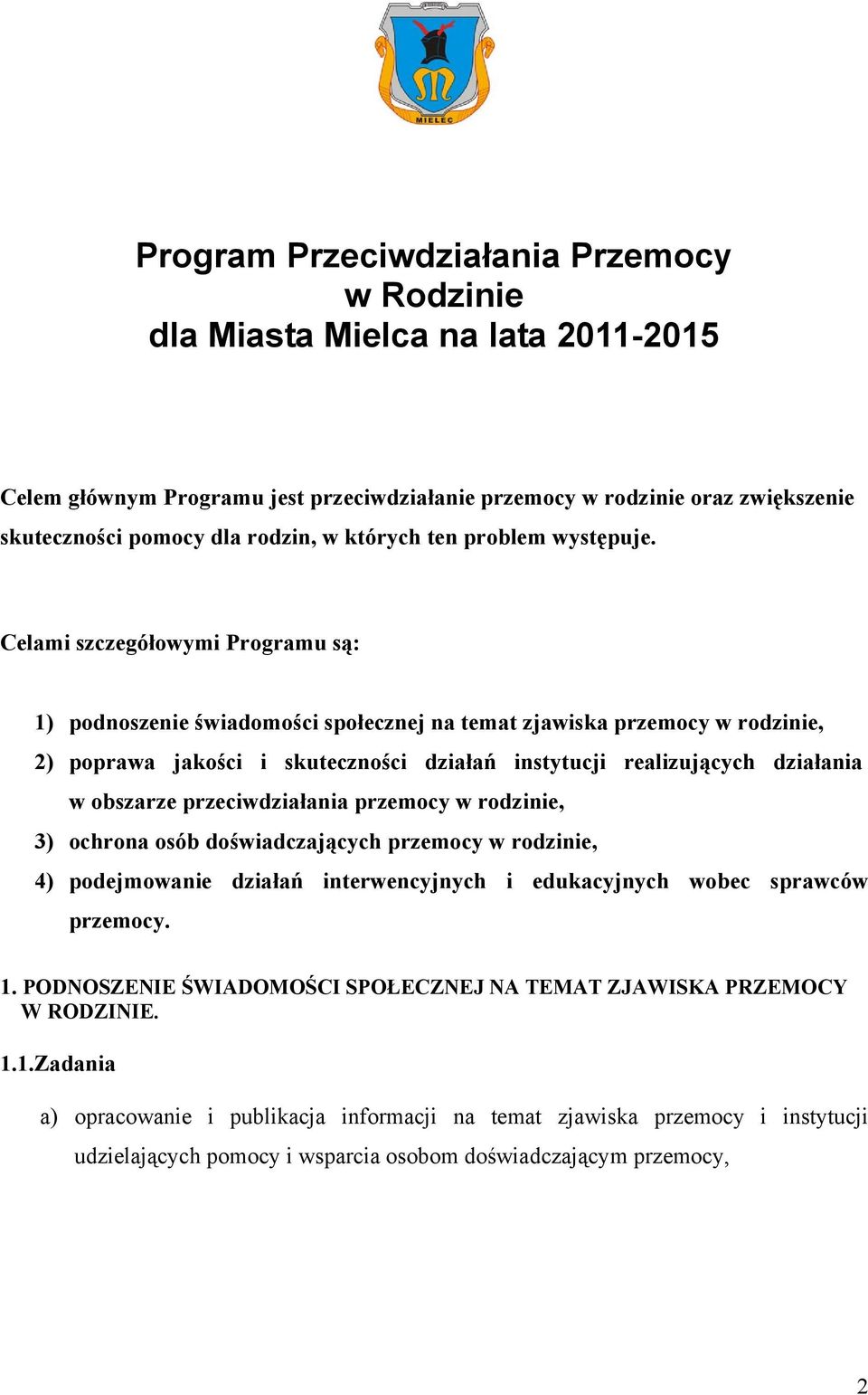 MIELEC

Program Przeciwdziałania Przemocy w Rodzinie dla Miasta Mielca na lata 2011-2015

Celem głównym Programu jest przeciwdziałanie przemocy w rodzinie oraz zwiększenie skuteczności pomocy dla rodzin, w których ten problem występuje.

Celami szczegółowymi Programu są:

1) podnoszenie świadomości społecznej na temat zjawiska przemocy w rodzinie,
2) poprawa jakości i skuteczności działań instytucji realizujących działania w obszarze przeciwdziałania przemocy w rodzinie,
3) ochrona osób doświadczających przemocy w rodzinie,
4) podejmowanie działań interwencyjnych i edukacyjnych wobec sprawców przemocy.

1. PODNOSZENIE ŚWIADOMOŚCI SPOŁECZNEJ NA TEMAT ZJAWISKA PRZEMOCY W RODZINIE.

1.1.Zadania

a) opracowanie i publikacja informacji na temat zjawiska przemocy i instytucji udzielających pomocy i wsparcia osobom doświadczającym przemocy,

2